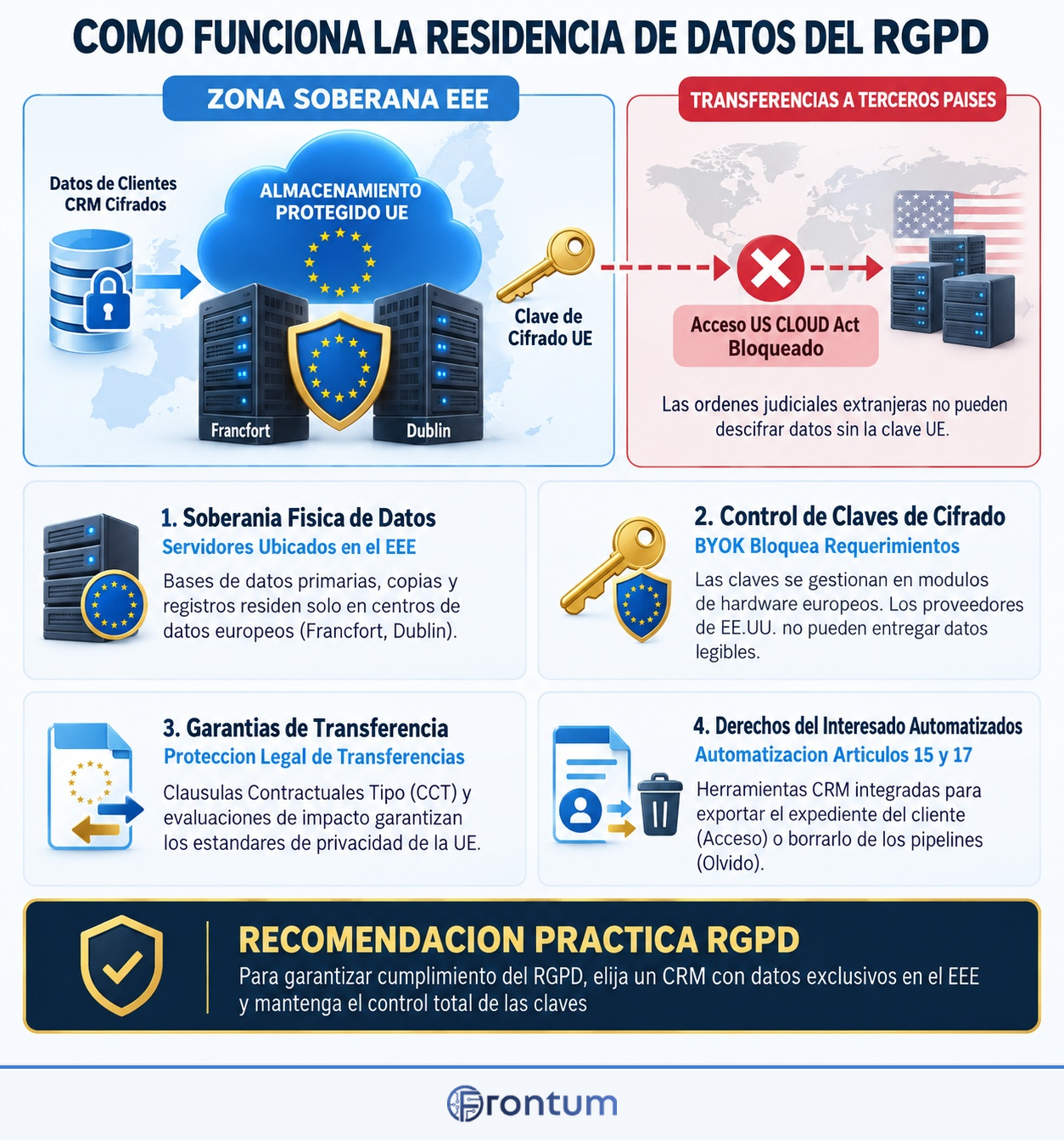 COMO FUNCIONA LA RESIDENCIA DE DATOS DEL RGPD

ZONA SOBERANA EEE

Datos de Clientes CRM Cifrados

ALMACENAMIENTO PROTEGIDO UE

Francfort

Dublin

Clave de Cifrado UE

TRANSFERENCIAS A TERCEROS PAISES

Acceso US CLOUD Act Bloqueado

Las ordenes judiciales extranjeras no pueden descifrar datos sin la clave UE.

1. Soberania Fisica de Datos
Servidores Ubicados en el EEE
Bases de datos primarias, copias y registros residen solo en centros de datos europeos (Francfort, Dublin).

2. Control de Claves de Cifrado
BYOK Bloquea Requerimientos
Las claves se gestionan en modulos de hardware europeos. Los proveedores de EE.UU. no pueden entregar datos legibles.

3. Garantias de Transferencia
Proteccion Legal de Transferencias
Clausulas Contractuales Tipo (CCT) y evaluaciones de impacto garantizan los estandares de privacidad de la UE.

4. Derechos del Interesado Automatizados
Automatizacion Articulos 15 y 17
Herramientas CRM integradas para exportar el expediente del cliente (Acceso) o borrarlo de los pipelines (Olvido).

RECOMENDACION PRACTICA RGPD
Para garantizar cumplimiento del RGPD, elija un CRM con datos exclusivos en el EEE y mantenga el control total de las claves

Frontum